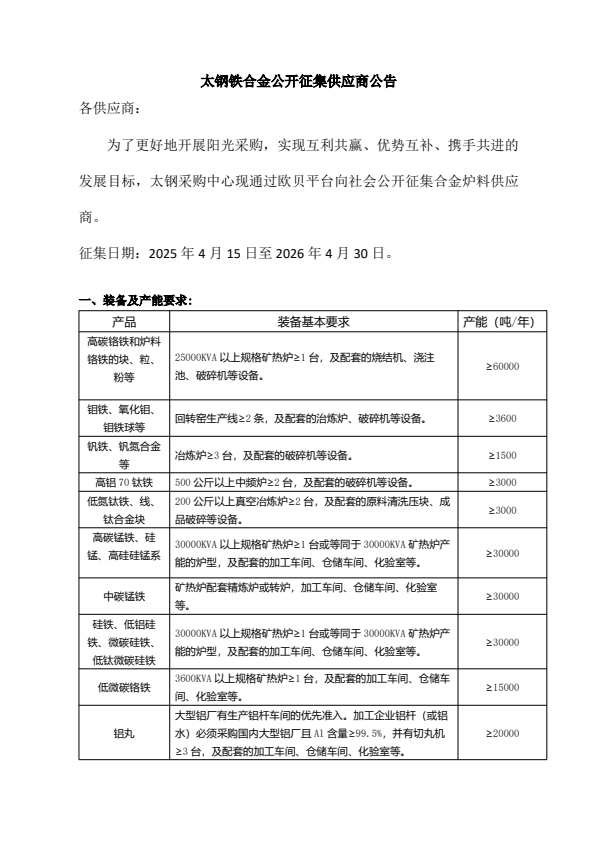 太钢铁合金公开征集供应商公告

各供应商：

为了更好地开展阳光采购，实现互利共赢、优势互补、携手共进的发展目标，太钢采购中心现通过欧贝平台向社会公开征集合金炉料供应商。

征集日期：2025 年 4 月 15 日至 2026 年 4 月 30 日。

一、装备及产能要求：

| 产品 | 装备基本要求 | 产能（吨/年） |
|---|---|---|
| 高碳铬铁和炉料铬铁的块、粒、粉等 | 25000KVA 以上规格矿热炉≥1 台，及配套的烧结机、浇注池、破碎机等设备。 | ≥60000 |
| 钼铁、氧化钼、钼铁球等 | 回转窑生产线≥2 条，及配套的冶炼炉、破碎机等设备。 | ≥3600 |
| 钒铁、钒氮合金等 | 冶炼炉≥3 台，及配套的破碎机等设备。 | ≥1500 |
| 高铝 70 钛铁 | 500 公斤以上中频炉≥2 台，及配套的破碎机等设备。 | ≥3000 |
| 低氮钛铁、线、钛合金块 | 200 公斤以上真空冶炼炉≥2 台，及配套的原料清洗压块、成品破碎等设备。 | ≥3000 |
| 高碳锰铁、硅锰、高硅硅锰系 | 30000KVA 以上规格矿热炉≥1 台或等同于 30000KVA 矿热炉产能的炉型，及配套的加工车间、仓储车间、化验室等。 | ≥30000 |
| 中碳锰铁 | 矿热炉配套精炼炉或转炉，加工车间、仓储车间、化验室等。 | ≥30000 |
| 硅铁、低铝硅铁、微碳硅铁、低钛微碳硅铁 | 30000KVA 以上规格矿热炉≥1 台或等同于 30000KVA 矿热炉产能的炉型，及配套的加工车间、仓储车间、化验室等。 | ≥30000 |
| 低微碳铬铁 | 3600KVA 以上规格矿热炉≥1 台，及配套的加工车间、仓储车间、化验室等。 | ≥15000 |
| 铝丸 | 大型铝厂有生产铝杆车间的优先准入。加工企业铝杆（或铝水）必须采购国内大型铝厂且 Al 含量≥99.5%，并有切丸机≥3 台，及配套的加工车间、仓储车间、化验室等。 | ≥20000 |